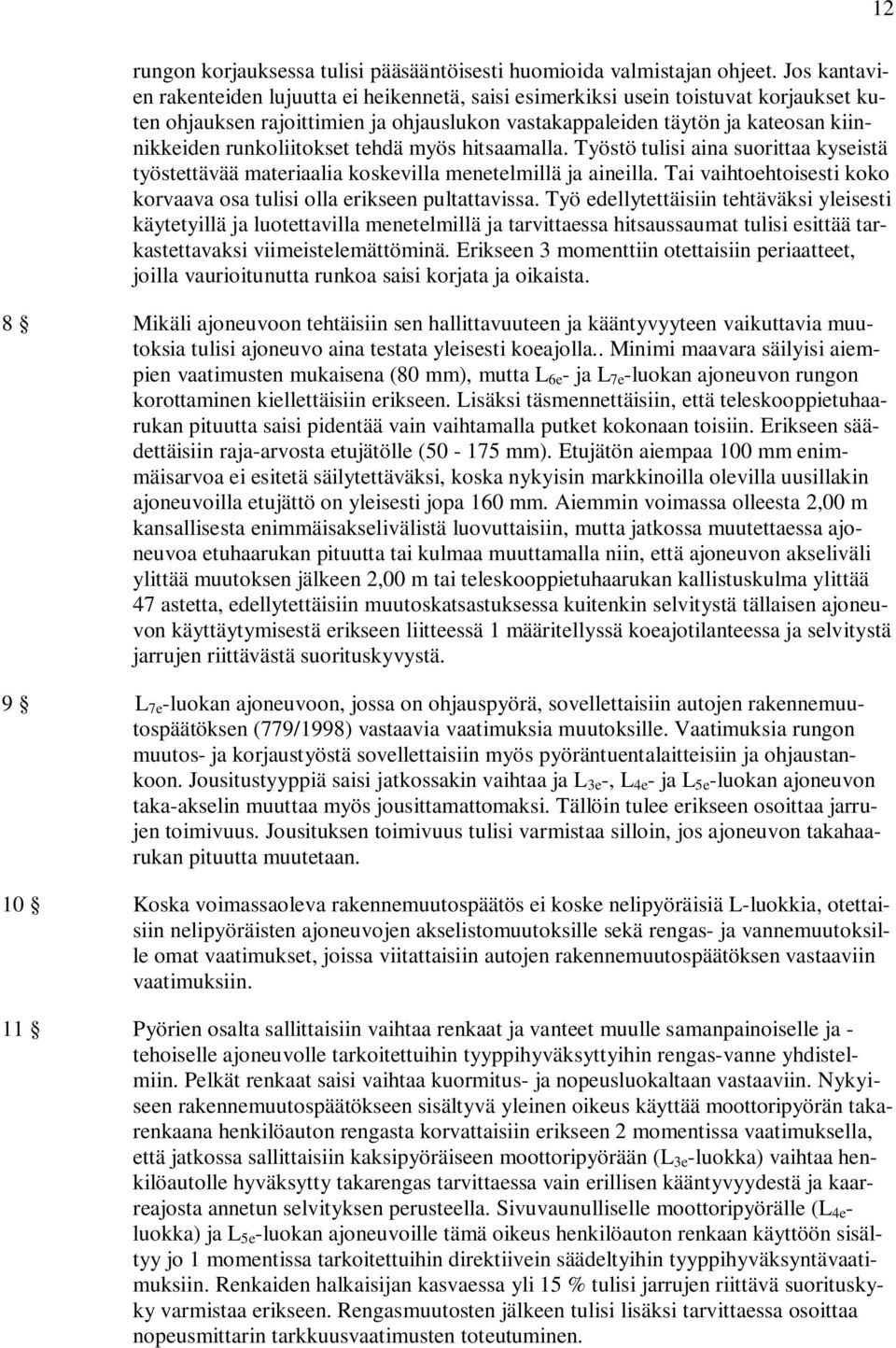 12

rungon korjauksessa tulisi pääsääntöisesti huomioida valmistajan ohjeet. Jos kantavien rakenteiden lujuutta ei heikennetä, saisi esimerkiksi usein toistuvat korjaukset kuten ohjauksen rajoittimien ja ohjauslukon vastakappaleiden täytön ja kateosan kiinnikkeiden runkoliitokset tehdä myös hitsaamalla. Työstö tulisi aina suorittaa kyseistä työstettävää materiaalia koskevilla menetelmillä ja aineilla. Tai vaihtoehtoisesti koko korvaava osa tulisi olla erikseen pultattavissa. Työ edellytettäisiin tehtäväksi yleisesti käytetyillä ja luotettavilla menetelmillä ja tarvittaessa hitsaussaumat tulisi esittää tarkastettavaksi viimeistelemättöminä. Erikseen 3 momenttiin otettaisiin periaatteet, joilla vaurioitunutta runkoa saisi korjata ja oikaista.

8 § Mikäli ajoneuvoon tehtäisiin sen hallittavuuteen ja kääntyvyyteen vaikuttavia muutoksia tulisi ajoneuvo aina testata yleisesti koeajolla.. Minimi maavara säilyisi aiempien vaatimusten mukaisena (80 mm), mutta $L_{6e}$- ja $L_{7e}$-luokan ajoneuvon rungon korottaminen kiellettäisiin erikseen. Lisäksi täsmennettäisiin, että teleskooppietuhaarukan pituutta saisi pidentää vain vaihtamalla putket kokonaan toisiin. Erikseen säädettäisiin raja-arvosta etujätölle (50 - 175 mm). Etujätön aiempaa 100 mm enimmäisarvoa ei esitetä säilytettäväksi, koska nykyisin markkinoilla olevilla uusillakin ajoneuvoilla etujättö on yleisesti jopa 160 mm. Aiemmin voimassa olleesta 2,00 m kansallisesta enimmäisakselivälistä luovuttaisiin, mutta jatkossa muutettaessa ajoneuvoa etuhaarukan pituutta tai kulmaa muuttamalla niin, että ajoneuvon akseliväli ylittää muutoksen jälkeen 2,00 m tai teleskooppietuhaarukan kallistuskulma ylittää 47 astetta, edellytettäisiin muutoskatsastuksessa kuitenkin selvitystä tällaisen ajoneuvon käyttäytymisestä erikseen liitteessä 1 määritellyssä koeajotilanteessa ja selvitystä jarrujen riittävästä suorituskyvystä.

9 § $L_{7e}$-luokan ajoneuvoon, jossa on ohjauspyörä, sovellettaisiin autojen rakennemuutospäätöksen (779/1998) vastaavia vaatimuksia muutoksille. Vaatimuksia rungon muutos- ja korjaustyöstä sovellettaisiin myös pyöräntuentalaitteisiin ja ohjaustankoon. Jousitustyyppiä saisi jatkossakin vaihtaa ja $L_{3e}$-, $L_{4e}$- ja $L_{5e}$-luokan ajoneuvon taka-akselin muuttaa myös jousittamattomaksi. Tällöin tulee erikseen osoittaa jarrujen toimivuus. Jousituksen toimivuus tulisi varmistaa silloin, jos ajoneuvon takahaarukan pituutta muutetaan.

10 § Koska voimassaoleva rakennemuutospäätös ei koske nelipyöräisiä L-luokkia, otettaisiin nelipyöräisten ajoneuvojen akselistomuutoksille sekä rengas- ja vannemuutoksille omat vaatimukset, joissa viitattaisiin autojen rakennemuutospäätöksen vastaaviin vaatimuksiin.

11 § Pyörien osalta sallittaisiin vaihtaa renkaat ja vanteet muulle samanpainoiselle ja -tehoiselle ajoneuvolle tarkoitettuihin tyyppihyväksyttyihin rengas-vanne yhdistelmiin. Pelkät renkaat saisi vaihtaa kuormitus- ja nopeusluokaltaan vastaaviin. Nykyiseen rakennemuutospäätökseen sisältyvä yleinen oikeus käyttää moottoripyörän takarenkaana henkilöauton rengasta korvattaisiin erikseen 2 momentissa vaatimuksella, että jatkossa sallittaisiin kaksipyöräiseen moottoripyörään ($L_{3e}$-luokka) vaihtaa henkilöautolle hyväksytty takarengas tarvittaessa vain erillisen kääntyvyydestä ja kaarreajosta annetun selvityksen perusteella. Sivuvaunulliselle moottoripyörälle ($L_{4e}$-luokka) ja $L_{5e}$-luokan ajoneuvoille tämä oikeus henkilöauton renkaan käyttöön sisältyy jo 1 momentissa tarkoitettuihin direktiivein säädeltyihin tyyppihyväksyntävaatimuksiin. Renkaiden halkaisijan kasvaessa yli 15 % tulisi jarrujen riittävä suorituskyky varmistaa erikseen. Rengasmuutosten jälkeen tulisi lisäksi tarvittaessa osoittaa nopeusmittarin tarkkuusvaatimusten toteutuminen.